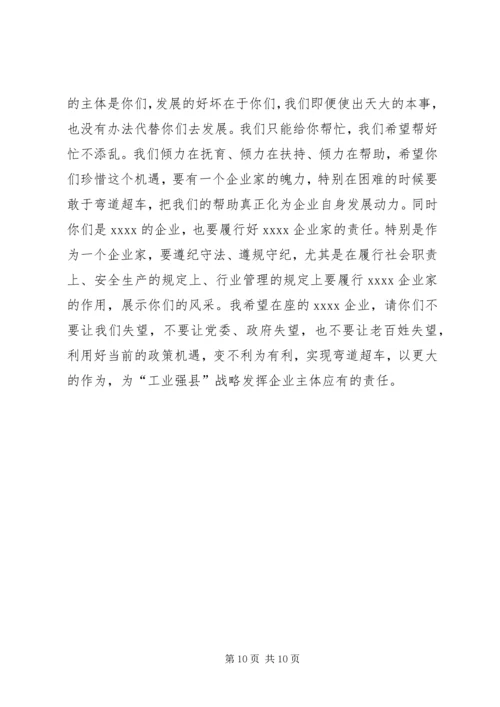 的主体是你们，发展的好坏在于你们，我们即便使出天大的本事，也没有办法代替你们去发展。我们只能给你帮忙，我们希望帮好忙不添乱。我们倾力在抚育、倾力在扶持、倾力在帮助，希望你们珍惜这个机遇，要有一个企业家的魄力，特别在困难的时候要敢于弯道超车，把我们的帮助真正化为企业自身发展动力。同时你们是 xxxx 的企业，也要履行好 xxxx 企业家的责任。特别是作为一个企业家，要遵纪守法、遵规守纪，尤其是在履行社会职责上、安全生产的规定上、行业管理的规定上要履行 xxxx 企业家的作用，展示你们的风采。我希望在座的 xxxx 企业，请你们不要让我们失望，不要让党委、政府失望，也不要让老百姓失望，利用好当前的政策机遇，变不利为有利，实现弯道超车，以更大的作为，为“工业强县”战略发挥企业主体应有的责任。

第 10 页 共 10 页